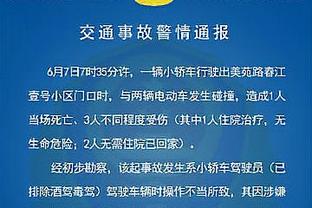 交通事故警情通报

6月7日7时35分许，一辆小轿车行驶出美苑路春江壹号小区门口时，与两辆电动车发生碰撞，造成1人当场死亡、3人不同程度受伤（其中1人住院治疗，无生命危险；2人无需住院已回家）。

经初步勘察，该起事故发生系小轿车驾驶员（已排除酒驾毒驾）驾驶车辆时操作不当所致，其因涉嫌